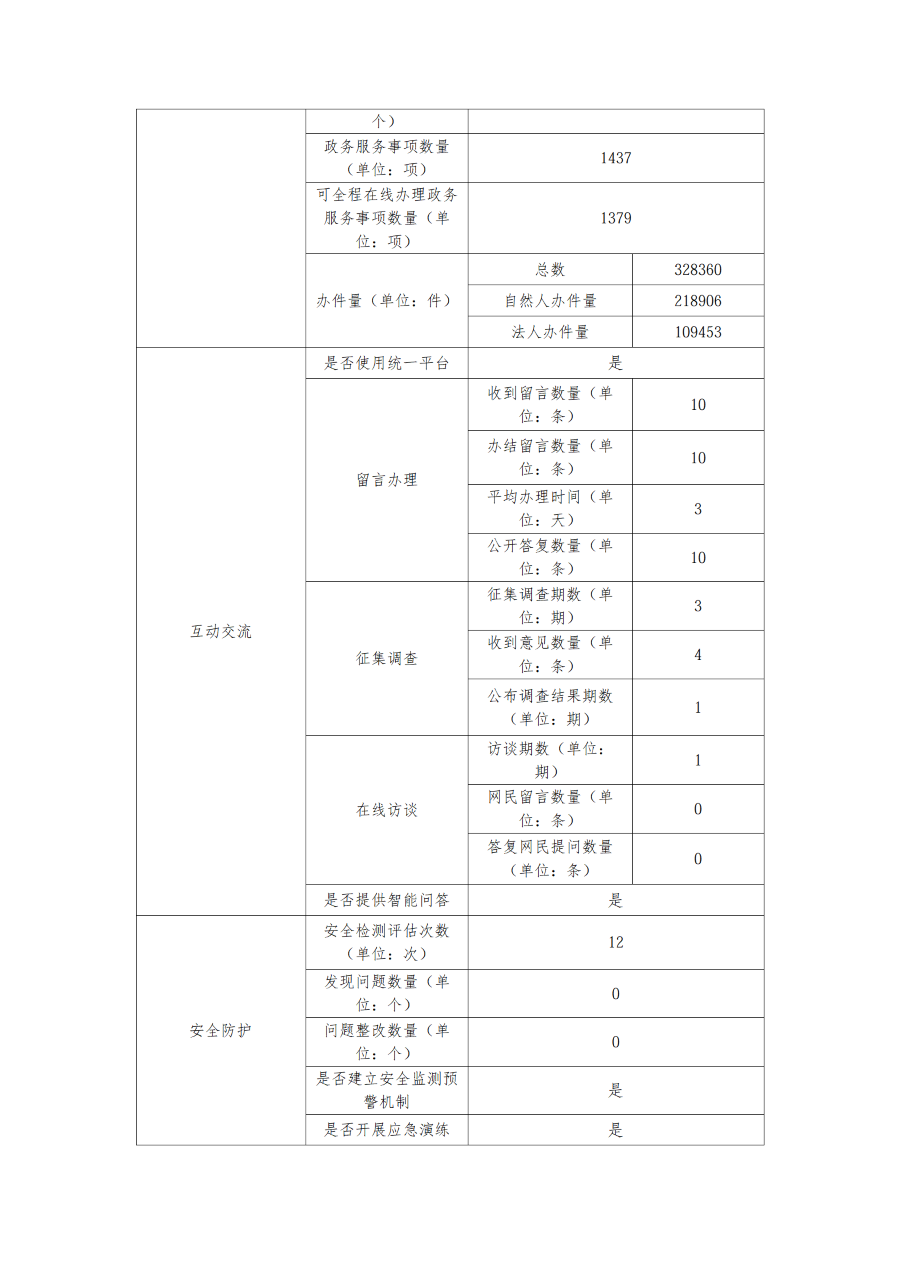 |  | 个） |  |  |
|---|---|---|---|
|  | 政务服务事项数量（单位：项） | 1437 |  |
|  | 可全程在线办理政务服务事项数量（单位：项） | 1379 |  |
|  | 办件量（单位：件） | 总数 | 328360 |
|  |  | 自然人办件量 | 218906 |
|  |  | 法人办件量 | 109453 |
| 互动交流 | 是否使用统一平台 | 是 |  |
|  | 留言办理 | 收到留言数量（单位：条） | 10 |
|  |  | 办结留言数量（单位：条） | 10 |
|  |  | 平均办理时间（单位：天） | 3 |
|  |  | 公开答复数量（单位：条） | 10 |
|  | 征集调查 | 征集调查期数（单位：期） | 3 |
|  |  | 收到意见数量（单位：条） | 4 |
|  |  | 公布调查结果期数（单位：期） | 1 |
|  | 在线访谈 | 访谈期数（单位：期） | 1 |
|  |  | 网民留言数量（单位：条） | 0 |
|  |  | 答复网民提问数量（单位：条） | 0 |
|  | 是否提供智能问答 | 是 |  |
| 安全防护 | 安全检测评估次数（单位：次） | 12 |  |
|  | 发现问题数量（单位：个） | 0 |  |
|  | 问题整改数量（单位：个） | 0 |  |
|  | 是否建立安全监测预警机制 | 是 |  |
|  | 是否开展应急演练 | 是 |  |